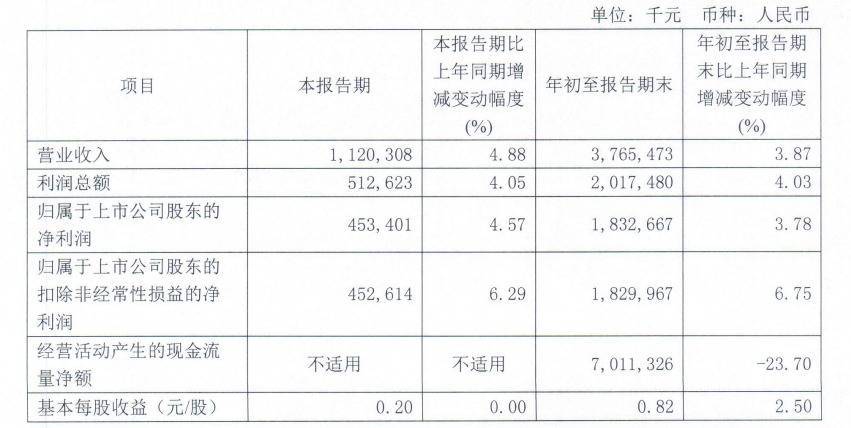 单位：千元 币种：人民币

| 项目 | 本报告期 | 本报告期比上年同期增减变动幅度(%) | 年初至报告期末 | 年初至报告期末比上年同期增减变动幅度(%) |
|---|---|---|---|---|
| 营业收入 | 1,120,308 | 4.88 | 3,765,473 | 3.87 |
| 利润总额 | 512,623 | 4.05 | 2,017,480 | 4.03 |
| 归属于上市公司股东的净利润 | 453,401 | 4.57 | 1,832,667 | 3.78 |
| 归属于上市公司股东的扣除非经常性损益的净利润 | 452,614 | 6.29 | 1,829,967 | 6.75 |
| 经营活动产生的现金流量净额 | 不适用 | 不适用 | 7,011,326 | -23.70 |
| 基本每股收益（元/股） | 0.20 | 0.00 | 0.82 | 2.50 |